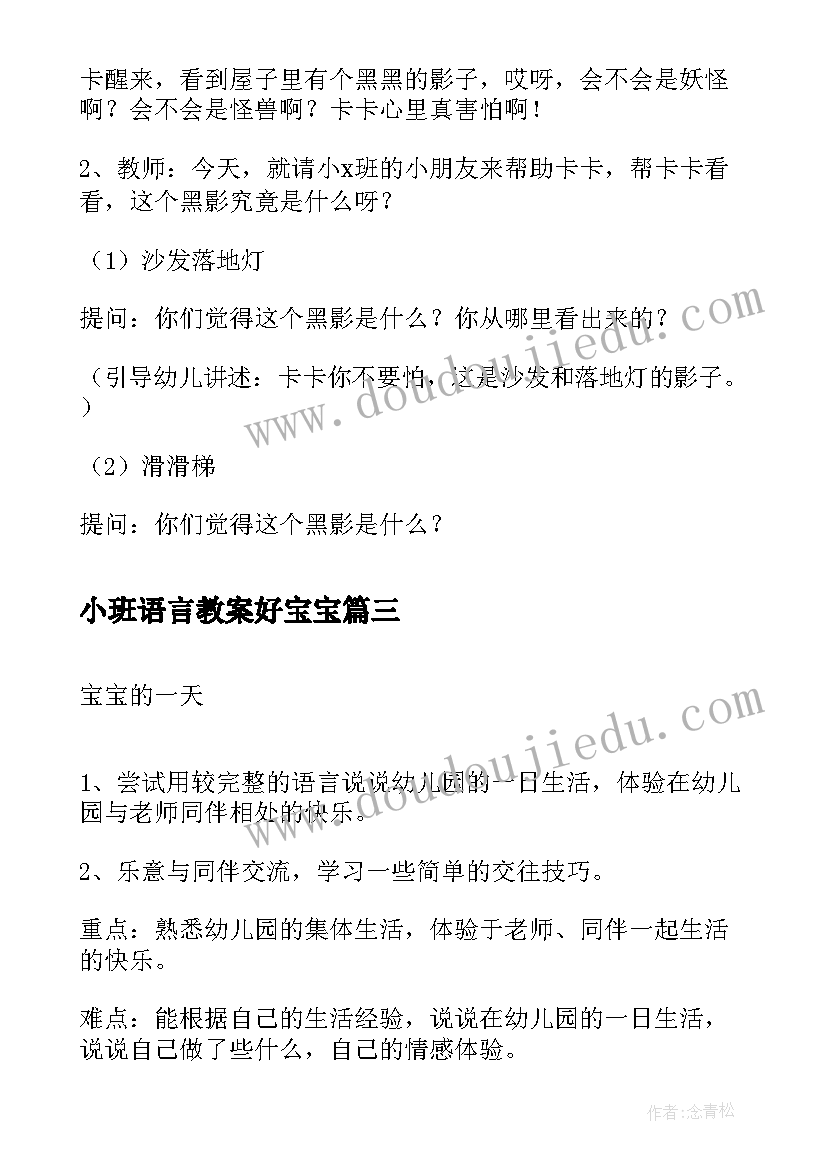 卡醒来，看到屋子里有个黑黑的影子，哎呀，会不会是妖怪啊？会不会是怪兽啊？卡卡心里真害怕啊！

2、教师：今天，就请小x班的小朋友来帮助卡卡，帮卡卡看看，这个黑影究竟是什么呀？

（1）沙发落地灯

提问：你们觉得这个黑影是什么？你从哪里看出来的？

（引导幼儿讲述：卡卡你不要怕，这是沙发和落地灯的影子。）

（2）滑滑梯

提问：你们觉得这个黑影是什么？

小班语言教案好宝宝篇三

宝宝的一天

1、尝试用较完整的语言说说幼儿园的一日生活，体验在幼儿园与老师同伴相处的快乐。

2、乐意与同伴交流，学习一些简单的交往技巧。

重点：熟悉幼儿园的集体生活，体验于老师、同伴一起生活的快乐。

难点：能根据自己的生活经验，说说在幼儿园的一日生活，说说自己做了些什么，自己的情感体验。

www.doudoujiedu.com

www.doudoujiedu.com

作者：念青松